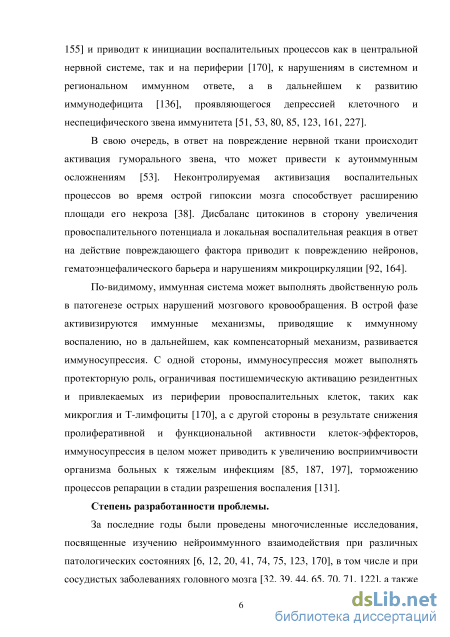 155] и приводит к инициации воспалительных процессов как в центральной нервной системе, так и на периферии [170], к нарушениям в системном и региональном иммунном ответе, а в дальнейшем к развитию иммунодефицита [136], проявляющегося депрессией клеточного и неспецифического звена иммунитета [51, 53, 80, 85, 123, 161, 227].

В свою очередь, в ответ на повреждение нервной ткани происходит активация гуморального звена, что может привести к аутоиммунным осложнениям [53]. Неконтролируемая активизация воспалительных процессов во время острой гипоксии мозга способствует расширению площади его некроза [38]. Дисбаланс цитокинов в сторону увеличения провоспалительного потенциала и локальная воспалительная реакция в ответ на действие повреждающего фактора приводит к повреждению нейронов, гематоэнцефалического барьера и нарушениям микроциркуляции [92, 164].

По-видимому, иммунная система может выполнять двойственную роль в патогенезе острых нарушений мозгового кровообращения. В острой фазе активизируются иммунные механизмы, приводящие к иммунному воспалению, но в дальнейшем, как компенсаторный механизм, развивается иммуносупрессия. С одной стороны, иммуносупрессия может выполнять протекторную роль, ограничивая постишемическую активацию резидентных и привлекаемых из периферии провоспалительных клеток, таких как микроглия и Т-лимфоциты [170], а с другой стороны в результате снижения пролиферативной и функциональной активности клеток-эффекторов, иммуносупрессия в целом может приводить к увеличению восприимчивости организма больных к тяжелым инфекциям [85, 187, 197], торможению процессов репарации в стадии разрешения воспаления [131].

Степень разработанности проблемы.

За последние годы были проведены многочисленные исследования, посвященные изучению нейроиммунного взаимодействия при различных патологических состояниях [6, 12, 20, 41, 74, 75, 123, 170], в том числе и при сосудистых заболеваниях головного мозга [32, 39, 44, 65, 70, 71, 122], а также

6

dsLib.net
библиотека диссертаций